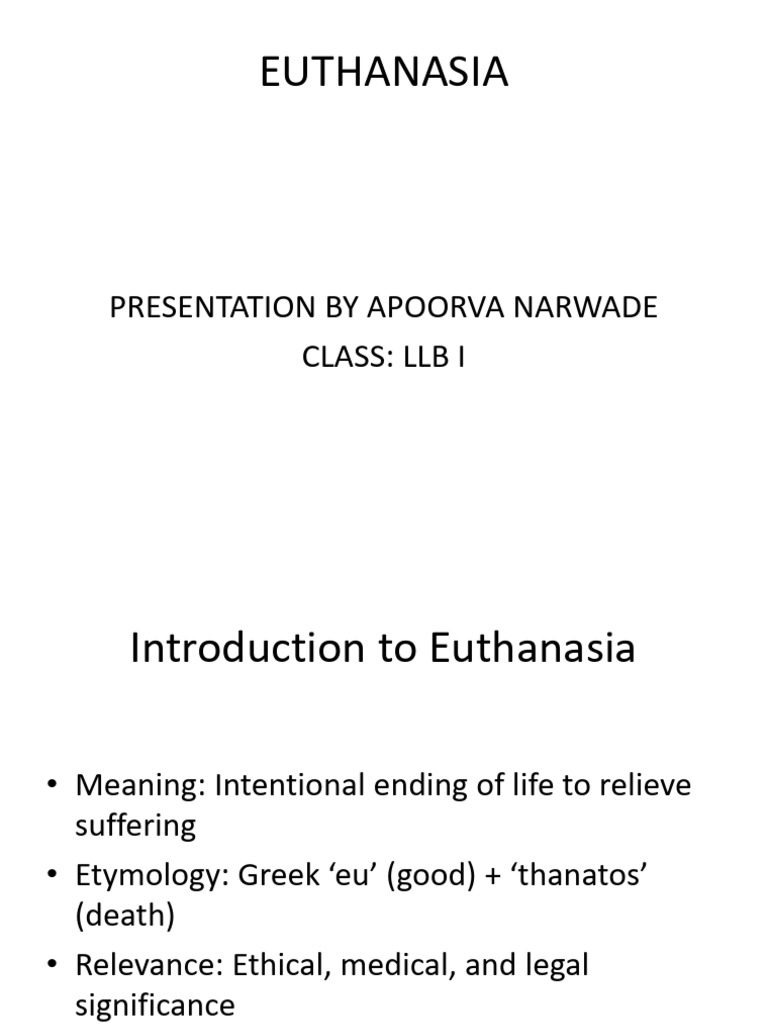 EUTHANASIA

PRESENTATION BY APOORVA NARWADE
CLASS: LLB I

Introduction to Euthanasia

• Meaning: Intentional ending of life to relieve suffering
• Etymology: Greek ‘eu’ (good) + ‘thanatos’ (death)
• Relevance: Ethical, medical, and legal significance